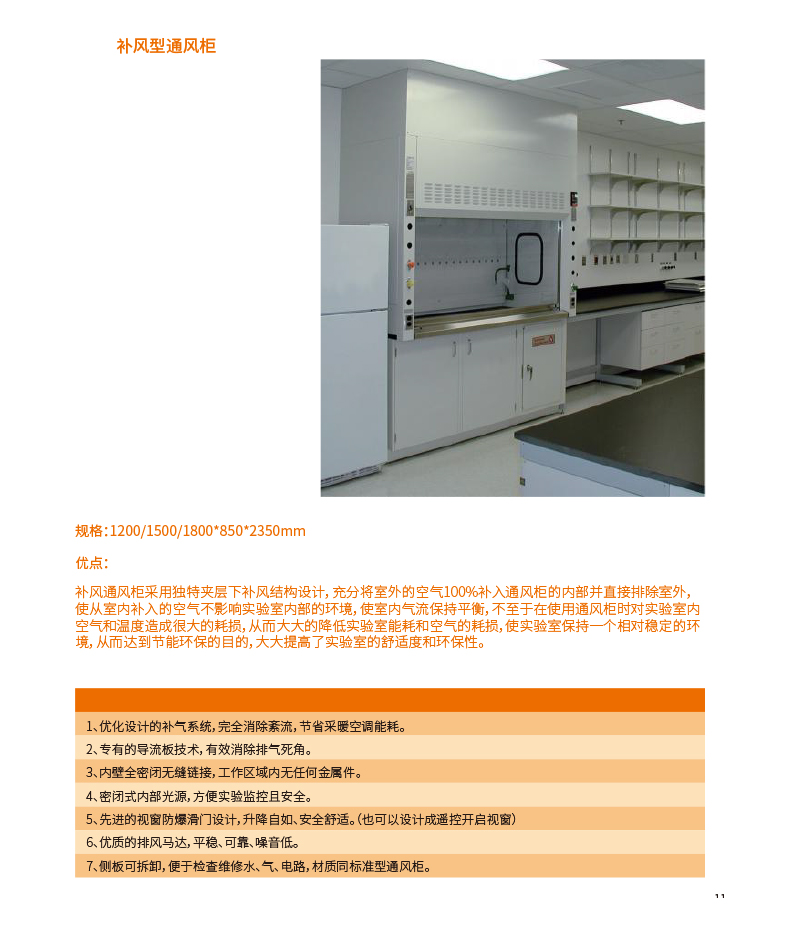 补风型通风柜

规格:1200/1500/1800*850*2350mm

优点:

补风通风柜采用独特夹层下补风结构设计,充分将室外的空气100%补入通风柜的内部并直接排除室外,使从室内补入的空气不影响实验室内部的环境,使室内气流保持平衡,不至于在使用通风柜时对实验室内空气和温度造成很大的耗损,从而大大的降低实验室能耗和空气的耗损,使实验室保持一个相对稳定的环境,从而达到节能环保的目的,大大提高了实验室的舒适度和环保性。

1、优化设计的补气系统,完全消除紊流,节省采暖空调能耗。
2、专有的导流板技术,有效消除排气死角。
3、内壁全密闭无缝链接,工作区域内无任何金属件。
4、密闭式内部光源,方便实验监控且安全。
5、先进的视窗防爆滑门设计,升降自如、安全舒适。(也可以设计成遥控开启视窗)
6、优质的排风马达,平稳、可靠、噪音低。
7、侧板可拆卸,便于检查维修水、气、电路,材质同标准型通风柜。

11